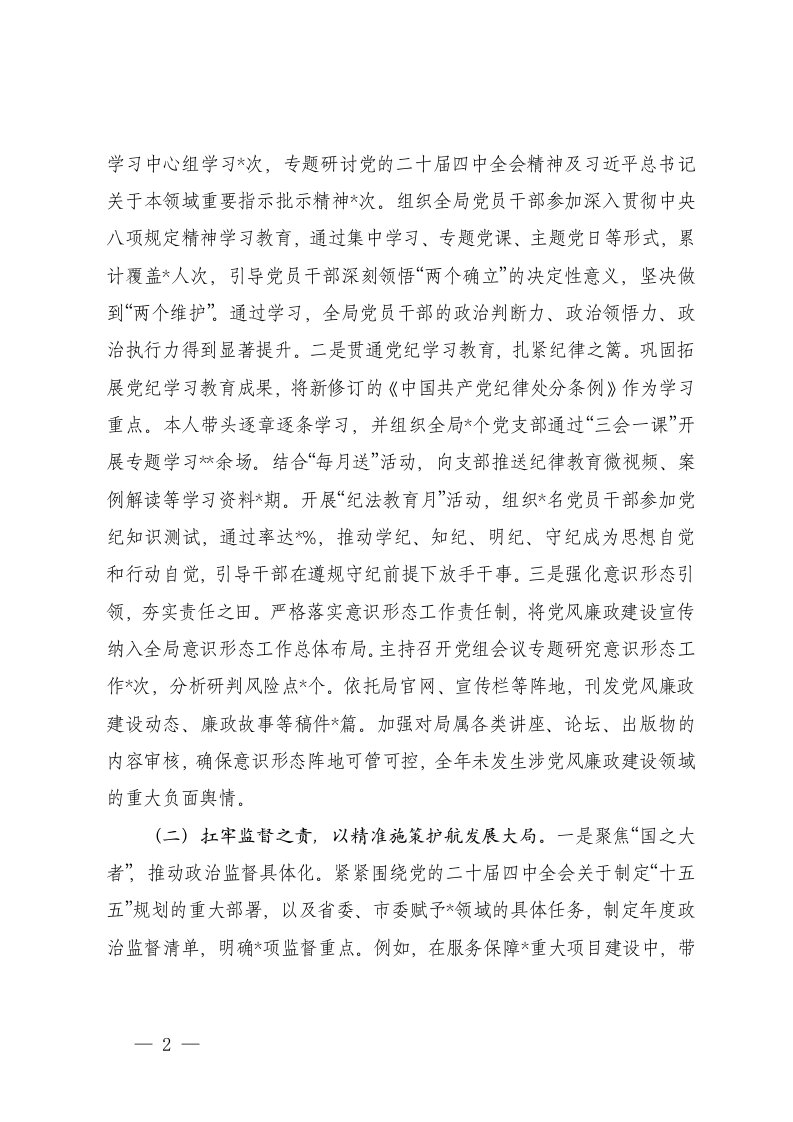 学习中心组学习*次，专题研讨党的二十届四中全会精神及习近平总书记关于本领域重要指示批示精神*次。组织全局党员干部参加深入贯彻中央八项规定精神学习教育，通过集中学习、专题党课、主题党日等形式，累计覆盖*人次，引导党员干部深刻领悟“两个确立”的决定性意义，坚决做到“两个维护”。通过学习，全局党员干部的政治判断力、政治领悟力、政治执行力得到显著提升。二是贯通党纪学习教育，扎紧纪律之篱。巩固拓展党纪学习教育成果，将新修订的《中国共产党纪律处分条例》作为学习重点。本人带头逐章逐条学习，并组织全局*个党支部通过“三会一课”开展专题学习**余场。结合“每月送”活动，向支部推送纪律教育微视频、案例解读等学习资料*期。开展“纪法教育月”活动，组织*名党员干部参加党纪知识测试，通过率达*%，推动学纪、知纪、明纪、守纪成为思想自觉和行动自觉，引导干部在遵规守纪前提下放手干事。三是强化意识形态引领，夯实责任之田。严格落实意识形态工作责任制，将党风廉政建设宣传纳入全局意识形态工作总体布局。主持召开党组会议专题研究意识形态工作*次，分析研判风险点*个。依托局官网、宣传栏等阵地，刊发党风廉政建设动态、廉政故事等稿件*篇。加强对局属各类讲座、论坛、出版物的内容审核，确保意识形态阵地可管可控，全年未发生涉党风廉政建设领域的重大负面舆情。

（二）扛牢监督之责，以精准施策护航发展大局。一是聚焦“国之大者”，推动政治监督具体化。紧紧围绕党的二十届四中全会关于制定“十五五”规划的重大部署，以及省委、市委赋予*领域的具体任务，制定年度政治监督清单，明确*项监督重点。例如，在服务保障*重大项目建设中，带

— 2 —